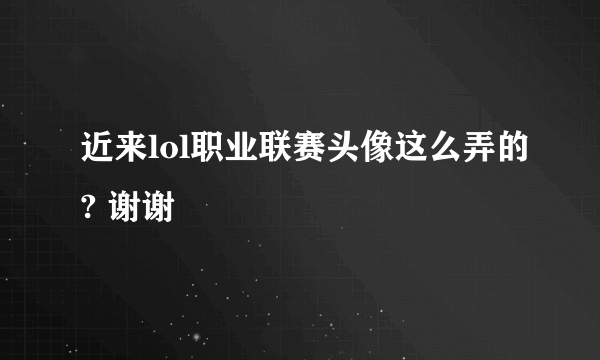 近来lol职业联赛头像这么弄的？谢谢